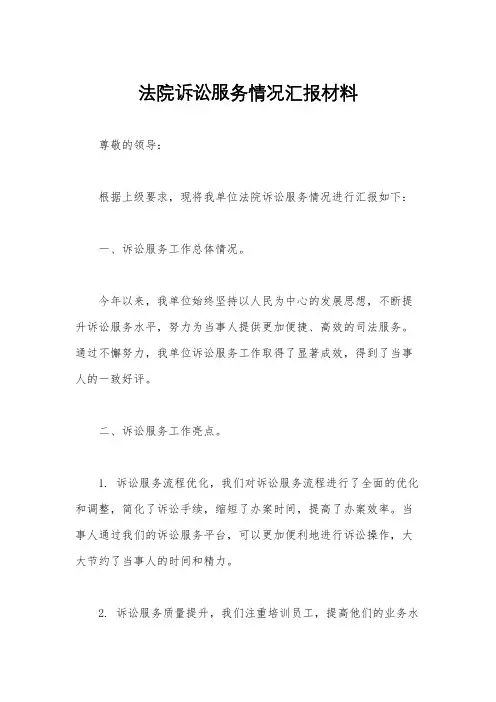 法院诉讼服务情况汇报材料

尊敬的领导：

根据上级要求，现将我单位法院诉讼服务情况进行汇报如下：

一、诉讼服务工作总体情况。

今年以来，我单位始终坚持以人民为中心的发展思想，不断提升诉讼服务水平，努力为当事人提供更加便捷、高效的司法服务。通过不懈努力，我单位诉讼服务工作取得了显著成效，得到了当事人的一致好评。

二、诉讼服务工作亮点。

1. 诉讼服务流程优化，我们对诉讼服务流程进行了全面的优化和调整，简化了诉讼手续，缩短了办案时间，提高了办案效率。当事人通过我们的诉讼服务平台，可以更加便利地进行诉讼操作，大大节约了当事人的时间和精力。

2. 诉讼服务质量提升，我们注重培训员工，提高他们的业务水